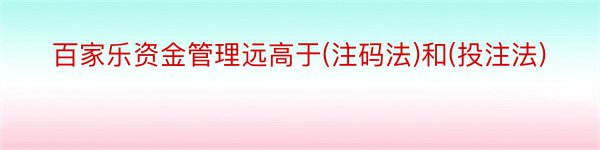 百家乐资金管理远高于(注码法)和(投注法)